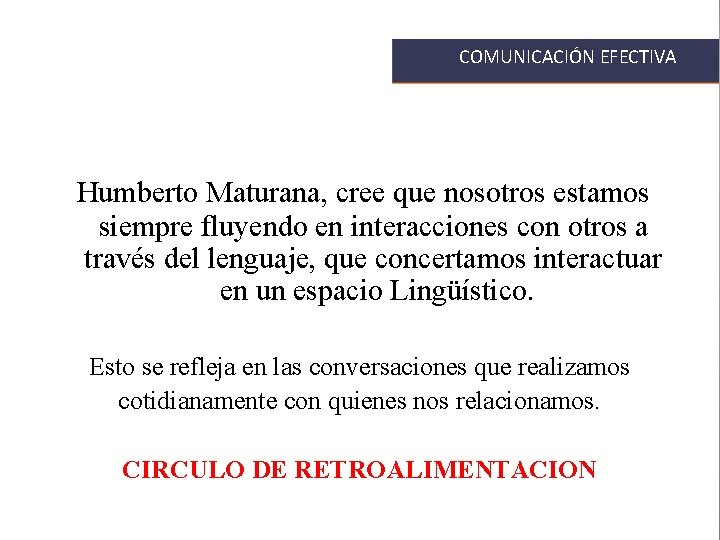 COMUNICACIÓN EFECTIVA

Humberto Maturana, cree que nosotros estamos siempre fluyendo en interacciones con otros a través del lenguaje, que concertamos interactuar en un espacio Lingüístico.

Esto se refleja en las conversaciones que realizamos cotidianamente con quienes nos relacionamos.

CIRCULO DE RETROALIMENTACION